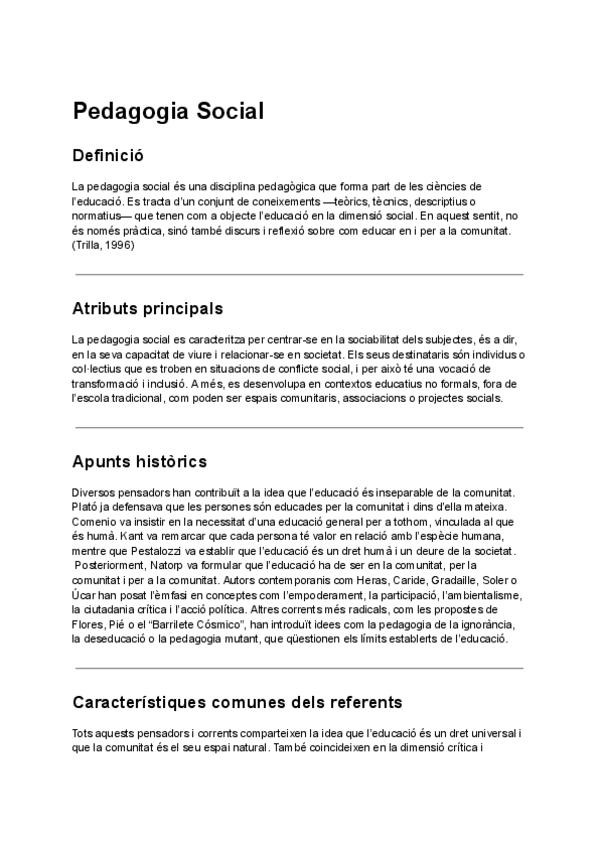 Pedagogia Social

Definició

La pedagogia social és una disciplina pedagògica que forma part de les ciències de l'educació. Es tracta d'un conjunt de coneixements —teòrics, tècnics, descriptius o normatius— que tenen com a objecte l'educació en la dimensió social. En aquest sentit, no és només pràctica, sinó també discurs i reflexió sobre com educar en i per a la comunitat. (Trilla, 1996)

Atributs principals

La pedagogia social es caracteritza per centrar-se en la sociabilitat dels subjectes, és a dir, en la seva capacitat de viure i relacionar-se en societat. Els seus destinataris són individus o col·lectius que es troben en situacions de conflicte social, i per això té una vocació de transformació i inclusió. A més, es desenvolupa en contextos educatius no formals, fora de l'escola tradicional, com poden ser espais comunitaris, associacions o projectes socials.

Apunts històrics

Diversos pensadors han contribuït a la idea que l'educació és inseparable de la comunitat. Plató ja defensava que les persones són educades per la comunitat i dins d'ella mateixa. Comenio va insistir en la necessitat d'una educació general per a tothom, vinculada al que és humà. Kant va remarcar que cada persona té valor en relació amb l'espècie humana, mentre que Pestalozzi va establir que l'educació és un dret humà i un deure de la societat. Posteriorment, Natorp va formular que l'educació ha de ser en la comunitat, per la comunitat i per a la comunitat. Autors contemporanis com Heras, Caride, Gradaille, Soler o Úcar han posat l'èmfasi en conceptes com l'empoderament, la participació, l'ambientalisme, la ciutadania crítica i l'acció política. Altres corrents més radicals, com les propostes de Flores, Pié o el "Barrilete Cósmico", han introduït idees com la pedagogia de la ignorància, la deseducació o la pedagogia mutant, que qüestionen els límits establerts de l'educació.

Característiques comunes dels referents

Tots aquests pensadors i corrents comparteixen la idea que l'educació és un dret universal i que la comunitat és el seu espai natural. També coincideixen en la dimensió crítica i